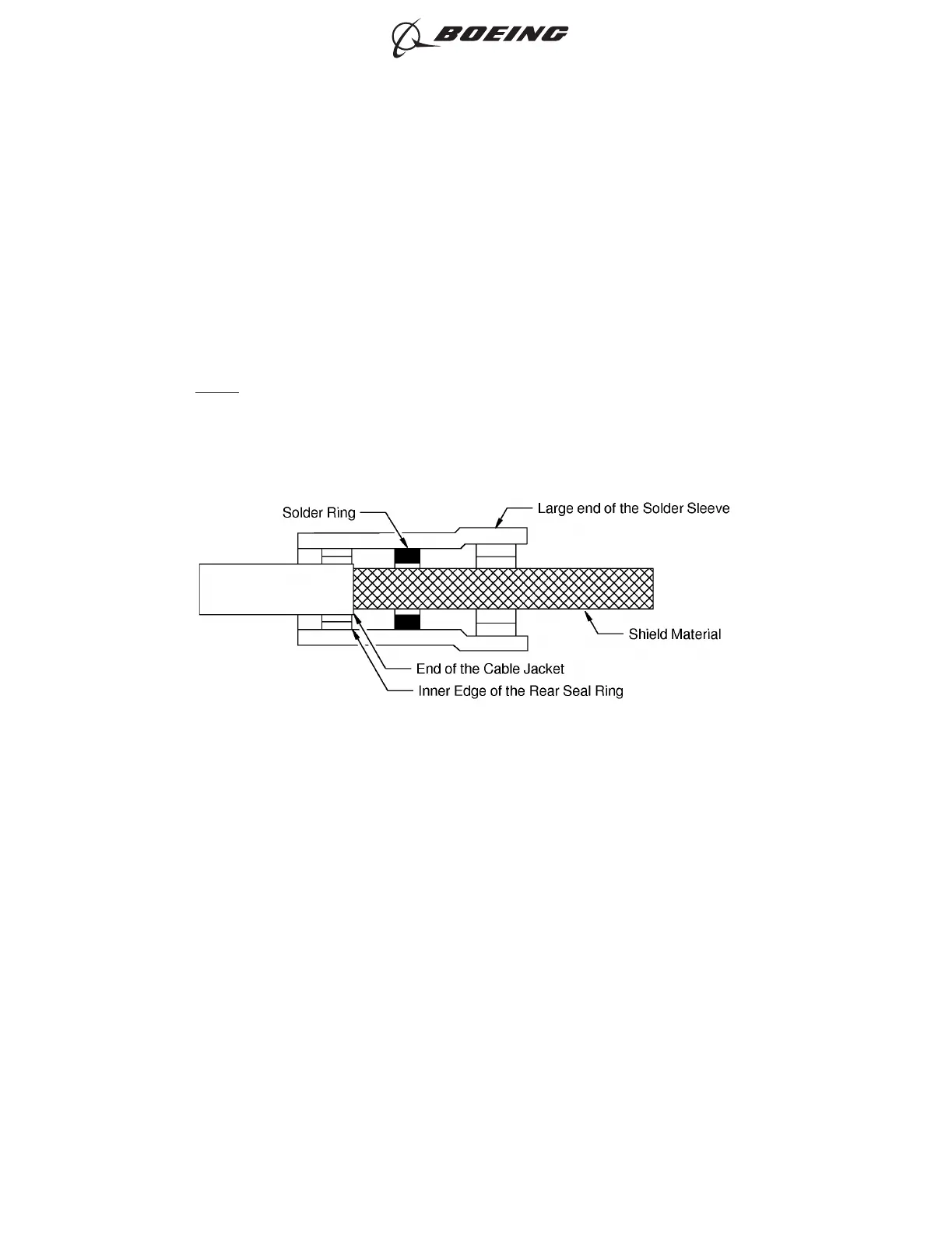 BOEING

Solder Ring

Large end of the Solder Sleeve

Shield Material

End of the Cable Jacket

Inner Edge of the Rear Seal Ring